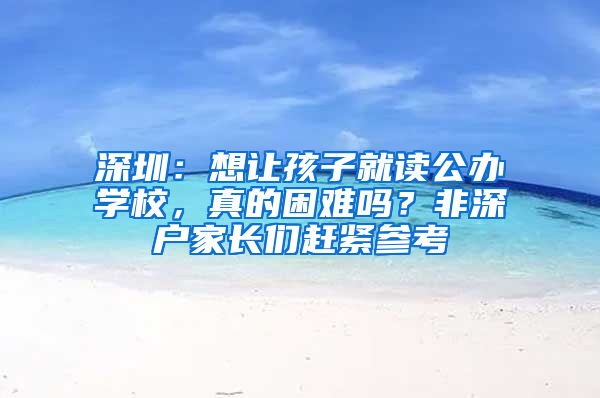 深圳：想让孩子就读公办学校，真的困难吗？非深户家长们赶紧参考